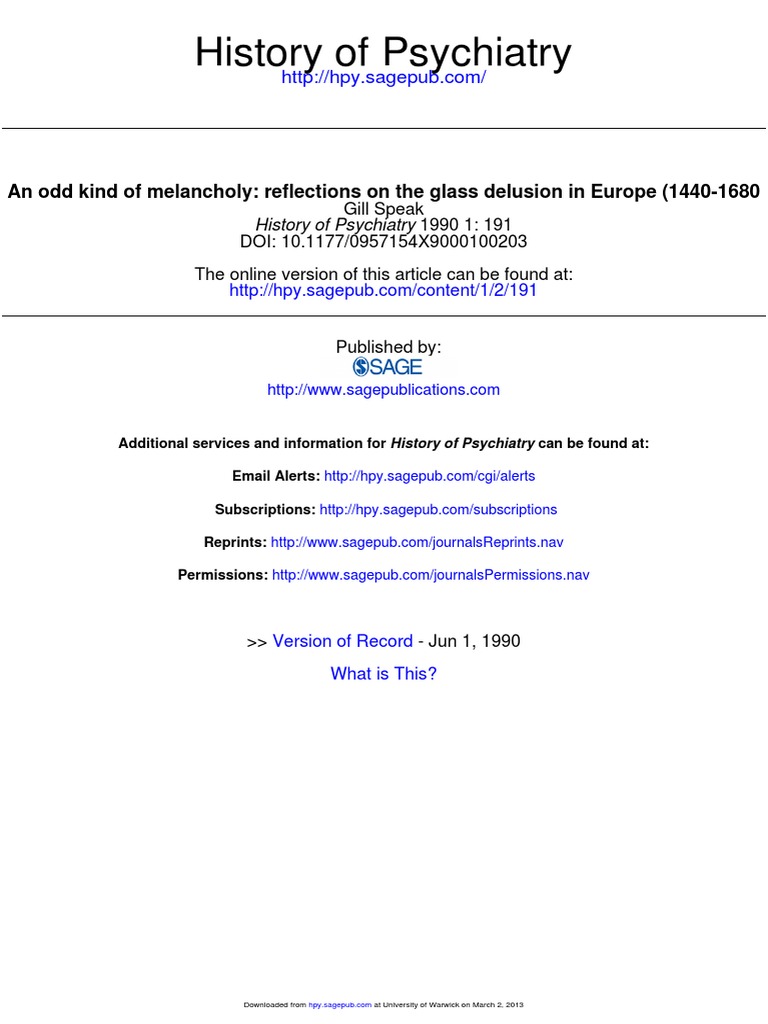 History of Psychiatry
http://hpy.sagepub.com/

An odd kind of melancholy: reflections on the glass delusion in Europe (1440-1680
Gill Speak
History of Psychiatry 1990 1: 191
DOI: 10.1177/0957154X9000100203

The online version of this article can be found at:
http://hpy.sagepub.com/content/1/2/191

Published by:
SAGE
http://www.sagepublications.com

Additional services and information for History of Psychiatry can be found at:

Email Alerts: http://hpy.sagepub.com/cgi/alerts

Subscriptions: http://hpy.sagepub.com/subscriptions

Reprints: http://www.sagepub.com/journalsReprints.nav

Permissions: http://www.sagepub.com/journalsPermissions.nav

>> Version of Record - Jun 1, 1990

What is This?

Downloaded from hpy.sagepub.com at University of Warwick on March 2, 2013